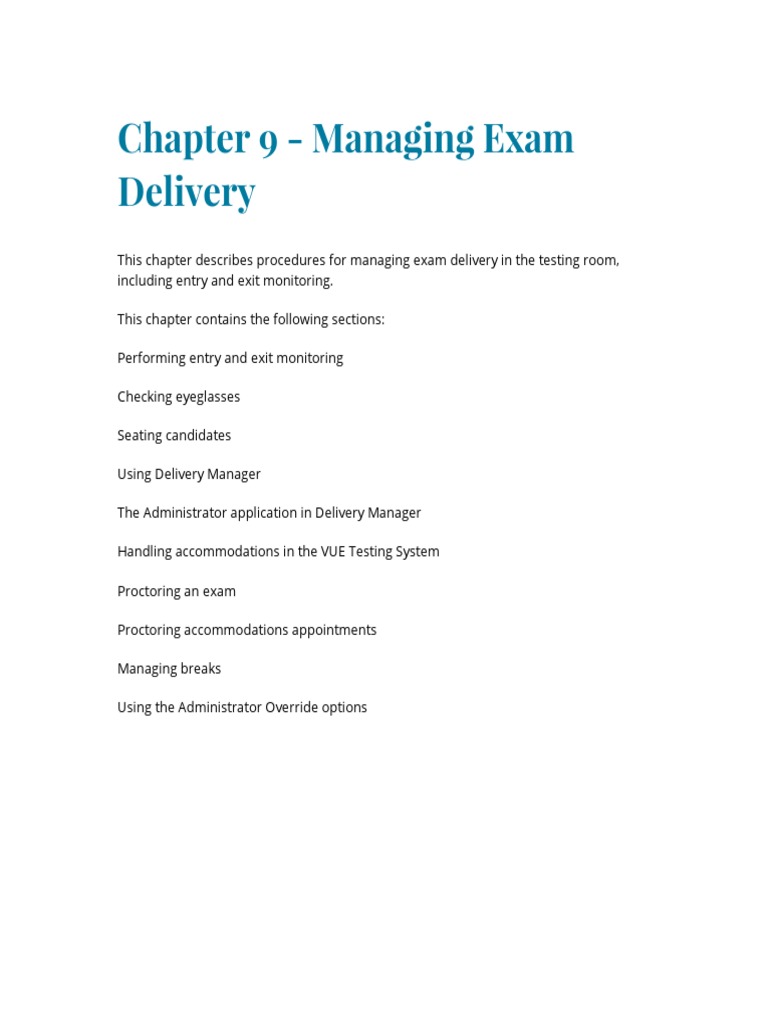 Chapter 9 - Managing Exam Delivery

This chapter describes procedures for managing exam delivery in the testing room, including entry and exit monitoring.

This chapter contains the following sections:

Performing entry and exit monitoring

Checking eyeglasses

Seating candidates

Using Delivery Manager

The Administrator application in Delivery Manager

Handling accommodations in the VUE Testing System

Proctoring an exam

Proctoring accommodations appointments

Managing breaks

Using the Administrator Override options